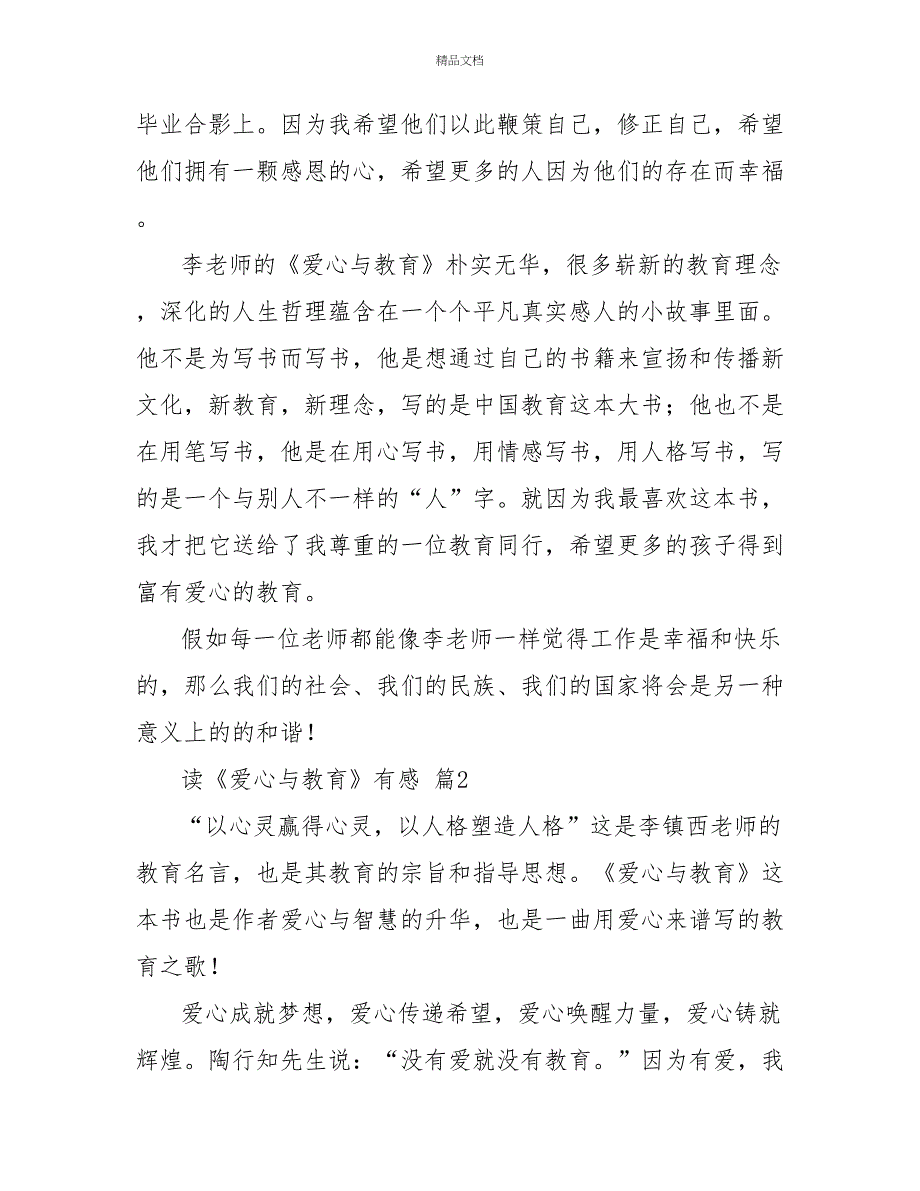 精品文档

毕业合影上。因为我希望他们以此鞭策自己，修正自己，希望他们拥有一颗感恩的心，希望更多的人因为他们的存在而幸福。

李老师的《爱心与教育》朴实无华，很多崭新的教育理念，深化的人生哲理蕴含在一个个平凡真实感人的小故事里面。他不是为写书而写书，他是想通过自己的书籍来宣扬和传播新文化，新教育，新理念，写的是中国教育这本大书；他也不是在用笔写书，他是在用心写书，用情感写书，用人格写书，写的是一个与别人不一样的“人”字。就因为我最喜欢这本书，我才把它送给了我尊重的一位教育同行，希望更多的孩子得到富有爱心的教育。

假如每一位老师都能像李老师一样觉得工作是幸福和快乐的，那么我们的社会、我们的民族、我们的国家将会是另一种意义上的的和谐！

读《爱心与教育》有感 篇2

“以心灵赢得心灵，以人格塑造人格”这是李镇西老师的教育名言，也是其教育的宗旨和指导思想。《爱心与教育》这本书也是作者爱心与智慧的升华，也是一曲用爱心来谱写的教育之歌！

爱心成就梦想，爱心传递希望，爱心唤醒力量，爱心铸就辉煌。陶行知先生说：“没有爱就没有教育。”因为有爱，我